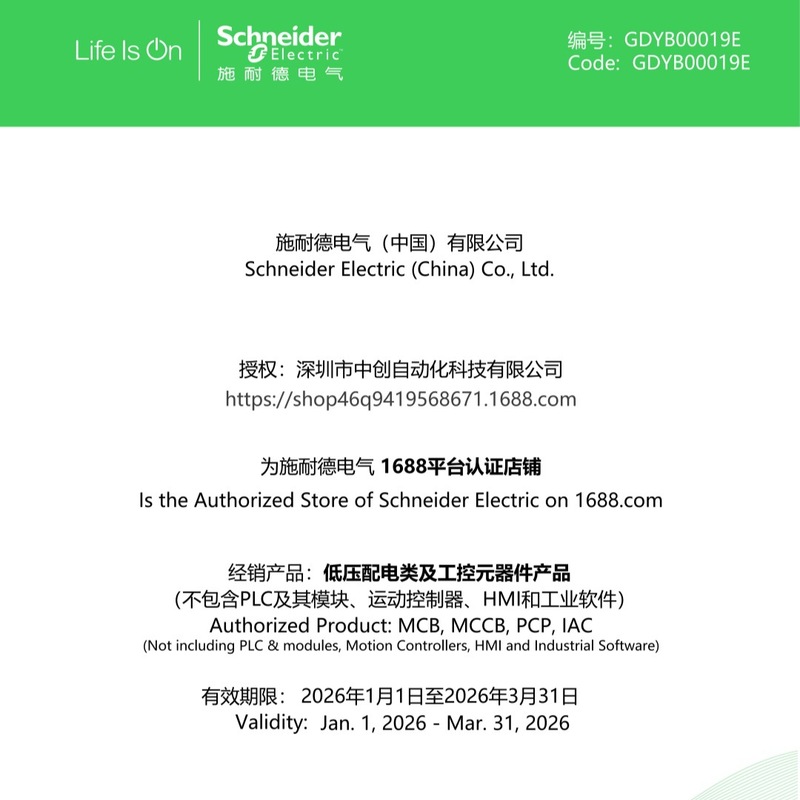 Life Is On

Schneider
Electric
施耐德电气

编号：GDYB00019E
Code: GDYB00019E

施耐德电气（中国）有限公司
Schneider Electric (China) Co., Ltd.

授权：深圳市中创自动化科技有限公司
https://shop46q9419568671.1688.com

为施耐德电气1688平台认证店铺
Is the Authorized Store of Schneider Electric on 1688.com

经销产品：低压配电类及工控元器件产品
(不包含PLC及其模块、运动控制器、HMI和工业软件)
Authorized Product: MCB, MCCB, PCP, IAC
(Not including PLC & modules, Motion Controllers, HMI and Industrial Software)

有效期限：2026年1月1日至2026年3月31日
Validity: Jan. 1, 2026 - Mar. 31, 2026